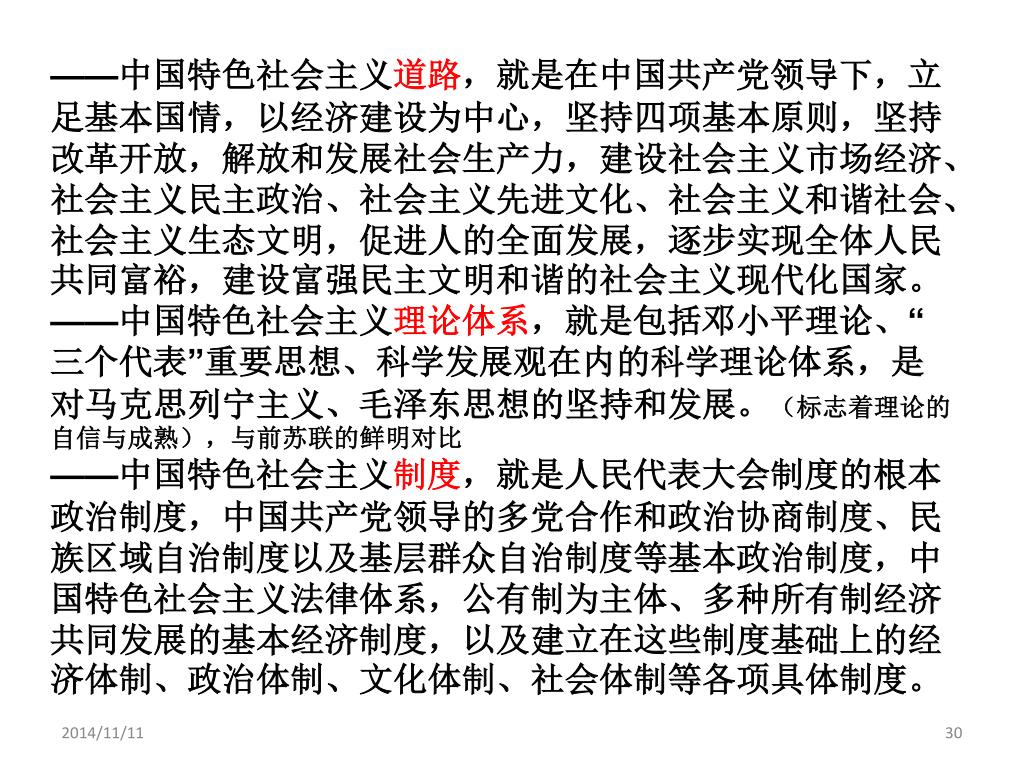 ——中国特色社会主义道路，就是在中国共产党领导下，立足基本国情，以经济建设为中心，坚持四项基本原则，坚持改革开放，解放和发展社会生产力，建设社会主义市场经济、社会主义民主政治、社会主义先进文化、社会主义和谐社会、社会主义生态文明，促进人的全面发展，逐步实现全体人民共同富裕，建设富强民主文明和谐的社会主义现代化国家。
——中国特色社会主义理论体系，就是包括邓小平理论、“三个代表”重要思想、科学发展观在内的科学理论体系，是对马克思列宁主义、毛泽东思想的坚持和发展。（标志着理论的自信与成熟），与前苏联的鲜明对比
——中国特色社会主义制度，就是人民代表大会制度的根本政治制度，中国共产党领导的多党合作和政治协商制度、民族区域自治制度以及基层群众自治制度等基本政治制度，中国特色社会主义法律体系，公有制为主体、多种所有制经济共同发展的基本经济制度，以及建立在这些制度基础上的经济体制、政治体制、文化体制、社会体制等各项具体制度。

2014/11/11

30